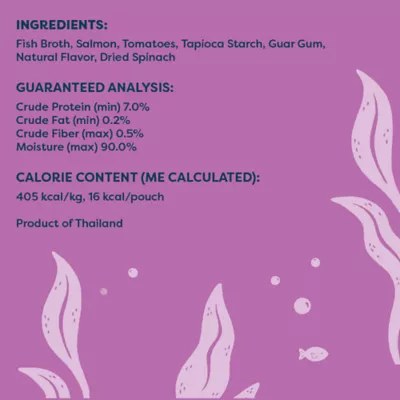 INGREDIENTS:

Fish Broth, Salmon, Tomatoes, Tapioca Starch, Guar Gum, Natural Flavor, Dried Spinach

GUARANTEED ANALYSIS:

Crude Protein (min) 7.0%
Crude Fat (min) 0.2%
Crude Fiber (max) 0.5%
Moisture (max) 90.0%

CALORIE CONTENT (ME CALCULATED):

405 kcal/kg, 16 kcal/pouch

Product of Thailand